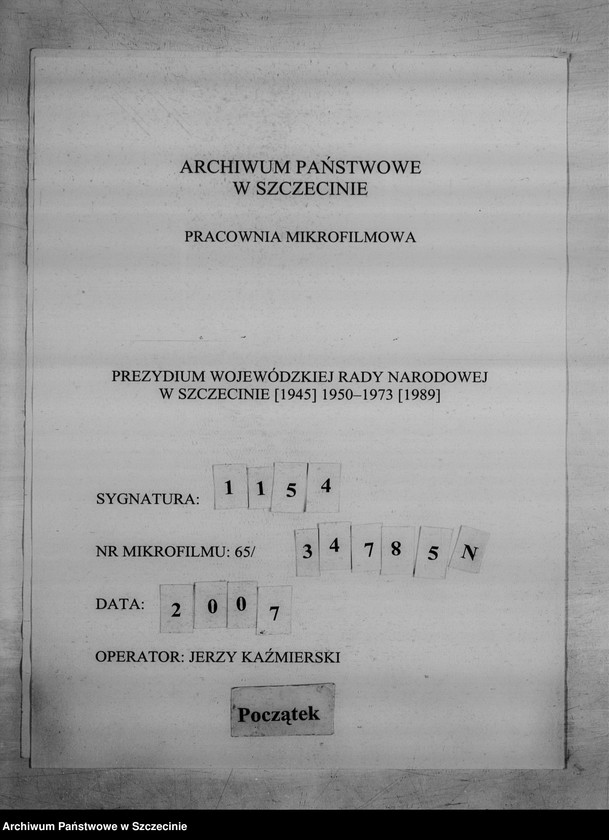 ARCHIWUM PAŃSTWOWE
W SZCZECINIE

PRACOWNIA MIKROFILMOWA

PREZYDIUM WOJEWÓDZKIEJ RADY NARODOWEJ
W SZCZECINIE [1945] 1950–1973 [1989]

SYGNATURA: 1 1 5 4

NR MIKROFILMU: 65/ 3 4 7 8 5 N

DATA: 2 0 0 7

OPERATOR: JERZY KAŹMIERSKI

Początek

Archiwum Państwowe w Szczecinie